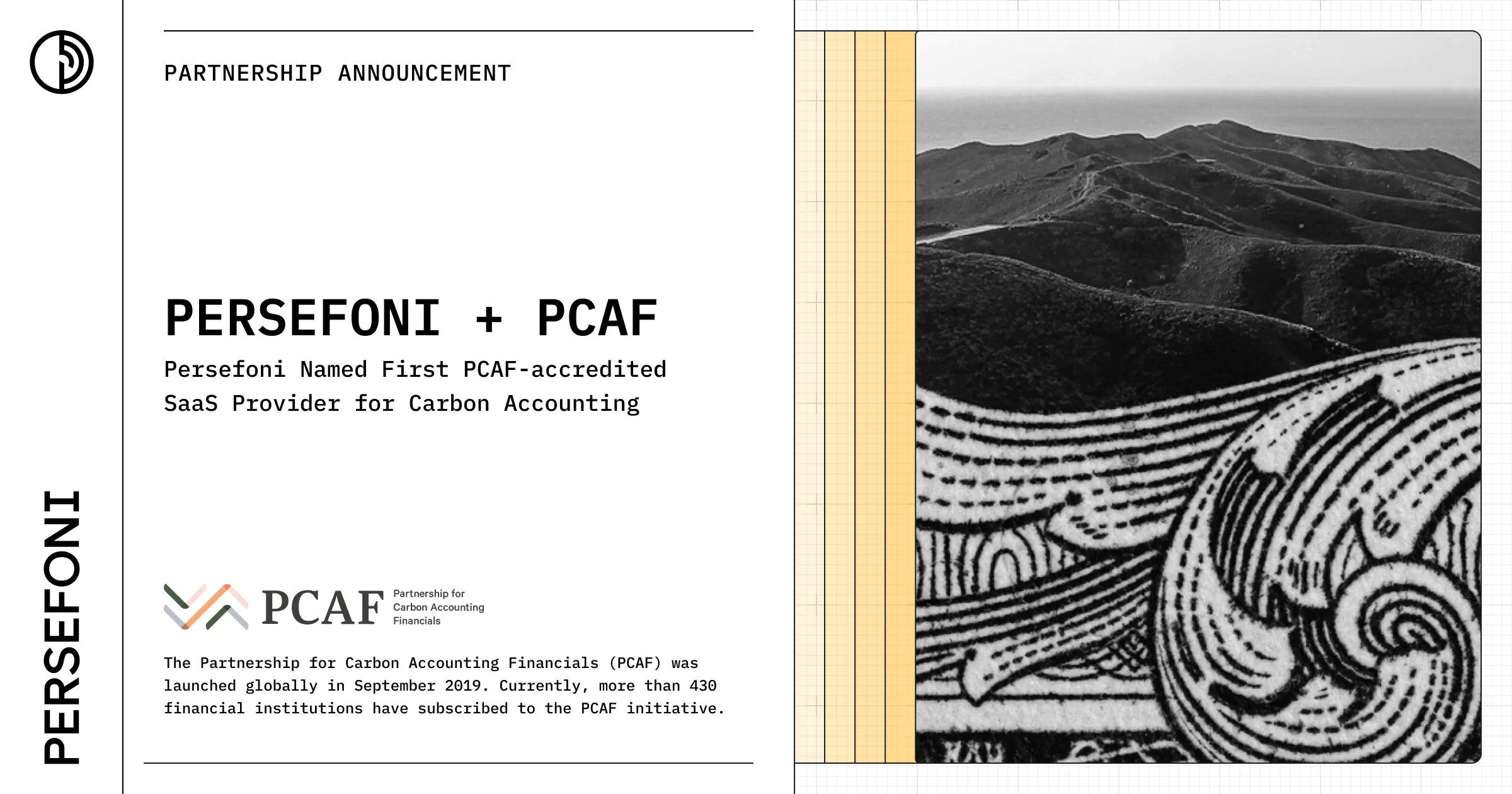 PERSEFONI

PARTNERSHIP ANNOUNCEMENT

PERSEFONI + PCAF

Persefoni Named First PCAF-accredited SaaS Provider for Carbon Accounting

PCAF Partnership for Carbon Accounting Financials

The Partnership for Carbon Accounting Financials (PCAF) was launched globally in September 2019. Currently, more than 430 financial institutions have subscribed to the PCAF initiative.